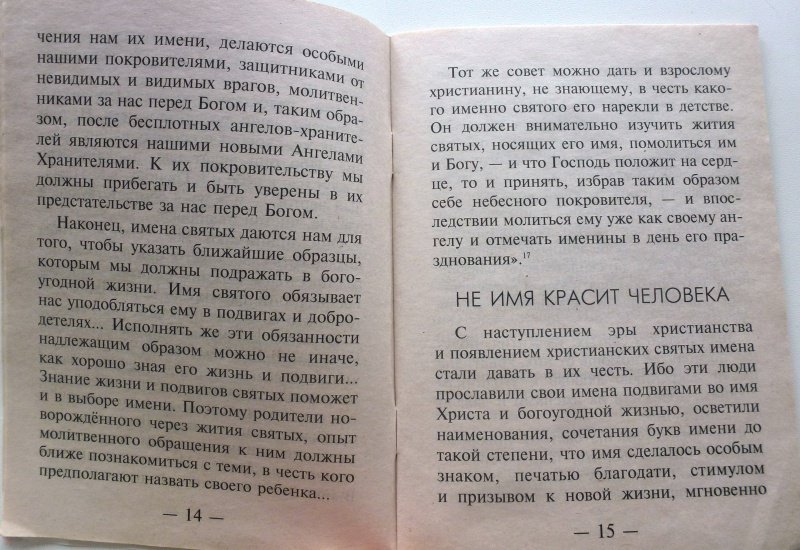 чения нам их имени, делаются особыми нашими покровителями, защитниками от невидимых и видимых врагов, молитвенниками за нас перед Богом и, таким образом, после бесплотных ангелов-хранителей являются нашими новыми Ангелами Хранителями. К их покровительству мы должны прибегать и быть уверены в их предстательстве за нас перед Богом.

Наконец, имена святых даются нам для того, чтобы указать ближайшие образцы, которым мы должны подражать в богоугодной жизни. Имя святого обязывает нас уподобляться ему в подвигах и добродетелях... Исполнять же эти обязанности надлежащим образом можно не иначе, как хорошо зная его жизнь и подвиги... Знание жизни и подвигов святых поможет и в выборе имени. Поэтому родители новорождённого через жития святых, опыт молитвенного обращения к ним должны ближе познакомиться с теми, в честь кого предполагают назвать своего ребенка...

— 14 —

Тот же совет можно дать и взрослому христианину, не знающему, в честь какого именно святого его нарекли в детстве. Он должен внимательно изучить жития святых, носящих его имя, помолиться им и Богу, — и что Господь положит на сердце, то и принять, избрав таким образом себе небесного покровителя, — и впоследствии молиться ему уже как своему ангелу и отмечать именины в день его празднования».$^{17}$

НЕ ИМЯ КРАСИТ ЧЕЛОВЕКА

С наступлением эры христианства и появлением христианских святых имена стали давать в их честь. Ибо эти люди прославили свои имена подвигами во имя Христа и богоугодной жизнью, осветили наименования, сочетания букв имени до такой степени, что имя сделалось особым знаком, печатью благодати, стимулом и призывом к новой жизни, мгновенно

— 15 —